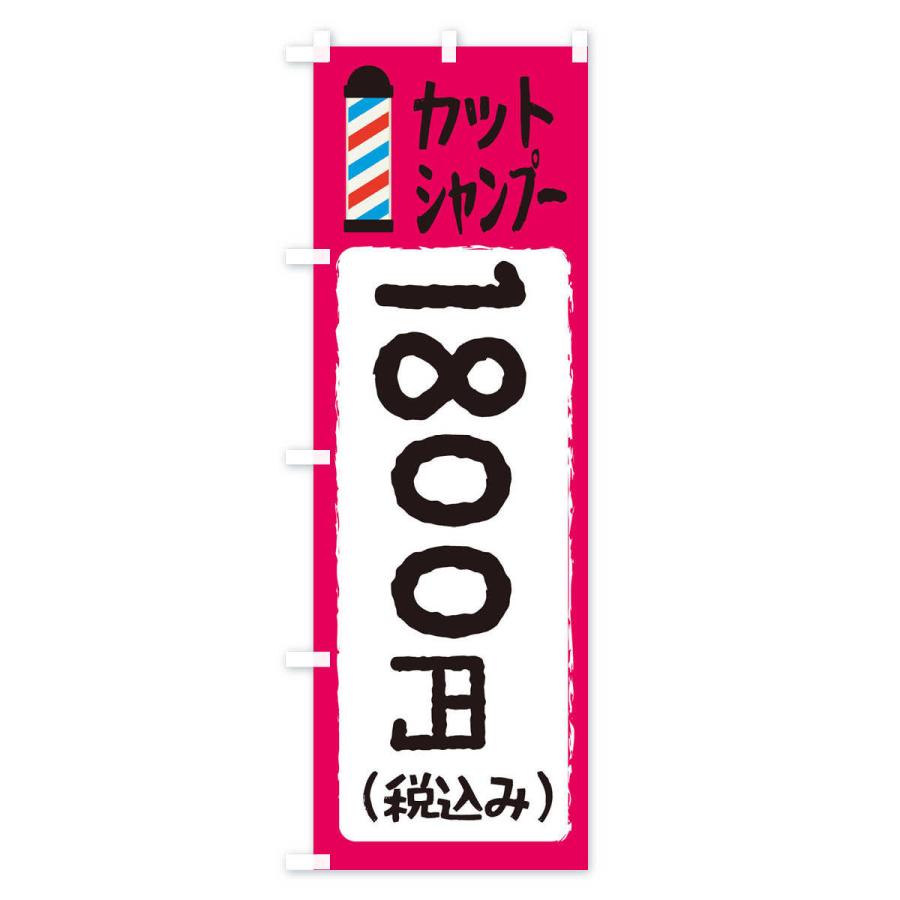 カット
シャンプー

1800円

（税込み）